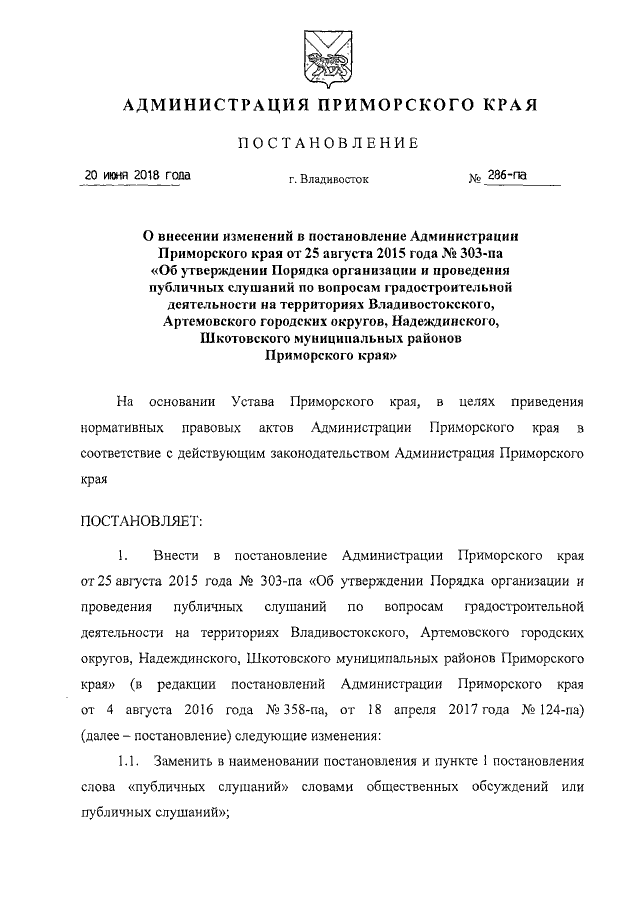 АДМИНИСТРАЦИЯ ПРИМОРСКОГО КРАЯ

ПОСТАНОВЛЕНИЕ

20 июня 2018 года г. Владивосток № 286-па

О внесении изменений в постановление Администрации Приморского края от 25 августа 2015 года № 303-па «Об утверждении Порядка организации и проведения публичных слушаний по вопросам градостроительной деятельности на территориях Владивостокского, Артемовского городских округов, Надеждинского, Шкотовского муниципальных районов Приморского края»

На основании Устава Приморского края, в целях приведения нормативных правовых актов Администрации Приморского края в соответствие с действующим законодательством Администрация Приморского края

ПОСТАНОВЛЯЕТ:

1. Внести в постановление Администрации Приморского края от 25 августа 2015 года № 303-па «Об утверждении Порядка организации и проведения публичных слушаний по вопросам градостроительной деятельности на территориях Владивостокского, Артемовского городских округов, Надеждинского, Шкотовского муниципальных районов Приморского края» (в редакции постановлений Администрации Приморского края от 4 августа 2016 года № 358-па, от 18 апреля 2017 года № 124-па) (далее – постановление) следующие изменения:

1.1. Заменить в наименовании постановления и пункте 1 постановления слова «публичных слушаний» словами общественных обсуждений или публичных слушаний»;